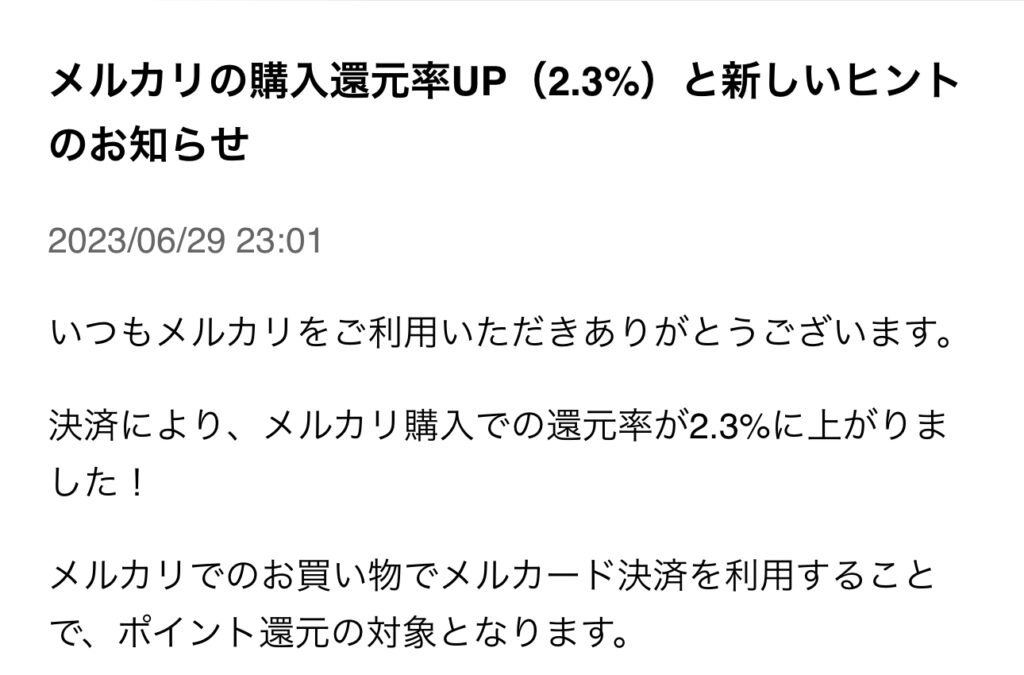 メルカリの購入還元率UP（2.3%）と新しいヒントのお知らせ

2023/06/29 23:01

いつもメルカリをご利用いただきありがとうございます。

決済により、メルカリ購入での還元率が2.3%に上がりました！

メルカリでのお買い物でメルカード決済を利用することで、ポイント還元の対象となります。